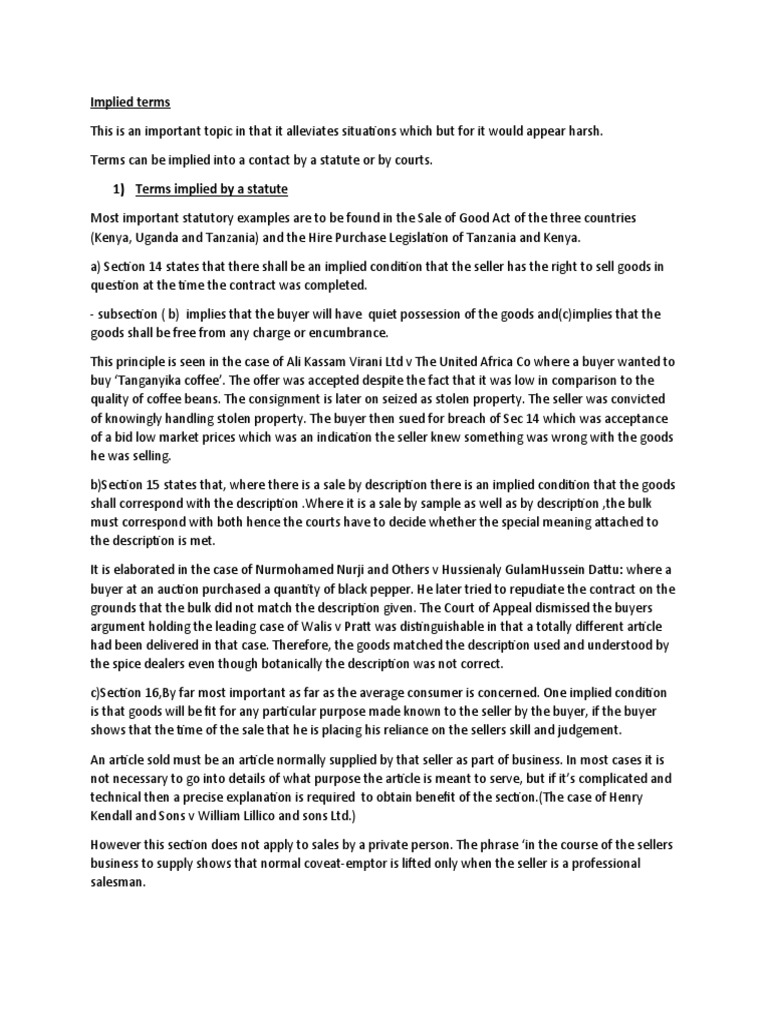 Implied terms

This is an important topic in that it alleviates situations which but for it would appear harsh.

Terms can be implied into a contact by a statute or by courts.

1) Terms implied by a statute

Most important statutory examples are to be found in the Sale of Good Act of the three countries (Kenya, Uganda and Tanzania) and the Hire Purchase Legislation of Tanzania and Kenya.

a) Section 14 states that there shall be an implied condition that the seller has the right to sell goods in question at the time the contract was completed.

- subsection ( b) implies that the buyer will have quiet possession of the goods and(c)implies that the goods shall be free from any charge or encumbrance.

This principle is seen in the case of Ali Kassam Virani Ltd v The United Africa Co where a buyer wanted to buy 'Tanganyika coffee'. The offer was accepted despite the fact that it was low in comparison to the quality of coffee beans. The consignment is later on seized as stolen property. The seller was convicted of knowingly handling stolen property. The buyer then sued for breach of Sec 14 which was acceptance of a bid low market prices which was an indication the seller knew something was wrong with the goods he was selling.

b)Section 15 states that, where there is a sale by description there is an implied condition that the goods shall correspond with the description .Where it is a sale by sample as well as by description ,the bulk must correspond with both hence the courts have to decide whether the special meaning attached to the description is met.

It is elaborated in the case of Nurmohamed Nurji and Others v Hussienaly GulamHussein Dattu: where a buyer at an auction purchased a quantity of black pepper. He later tried to repudiate the contract on the grounds that the bulk did not match the description given. The Court of Appeal dismissed the buyers argument holding the leading case of Walis v Pratt was distinguishable in that a totally different article had been delivered in that case. Therefore, the goods matched the description used and understood by the spice dealers even though botanically the description was not correct.

c)Section 16,By far most important as far as the average consumer is concerned. One implied condition is that goods will be fit for any particular purpose made known to the seller by the buyer, if the buyer shows that the time of the sale that he is placing his reliance on the sellers skill and judgement.

An article sold must be an article normally supplied by that seller as part of business. In most cases it is not necessary to go into details of what purpose the article is meant to serve, but if it's complicated and technical then a precise explanation is required to obtain benefit of the section.(The case of Henry Kendall and Sons v William Lillico and sons Ltd.)

However this section does not apply to sales by a private person. The phrase 'in the course of the sellers business to supply shows that normal coveat-emptor is lifted only when the seller is a professional salesman.